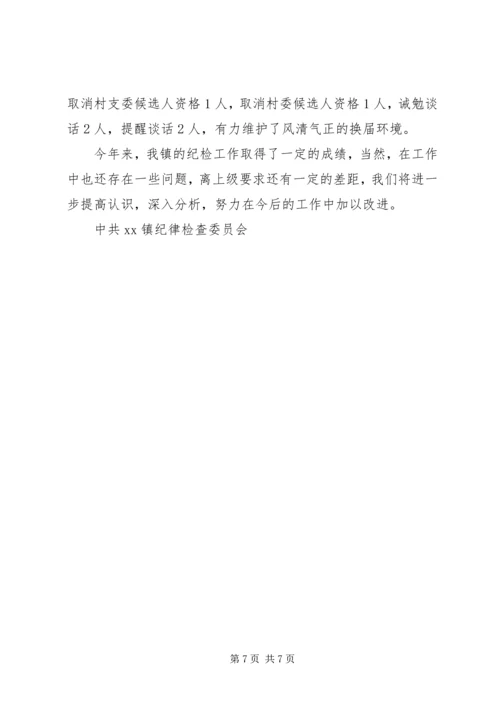 取消村支委候选人资格1人，取消村委候选人资格1人，诫勉谈话2人，提醒谈话2人，有力维护了风清气正的换届环境。

今年来，我镇的纪检工作取得了一定的成绩，当然，在工作中也还存在一些问题，离上级要求还有一定的差距，我们将进一步提高认识，深入分析，努力在今后的工作中加以改进。

中共xx镇纪律检查委员会

第7页 共7页